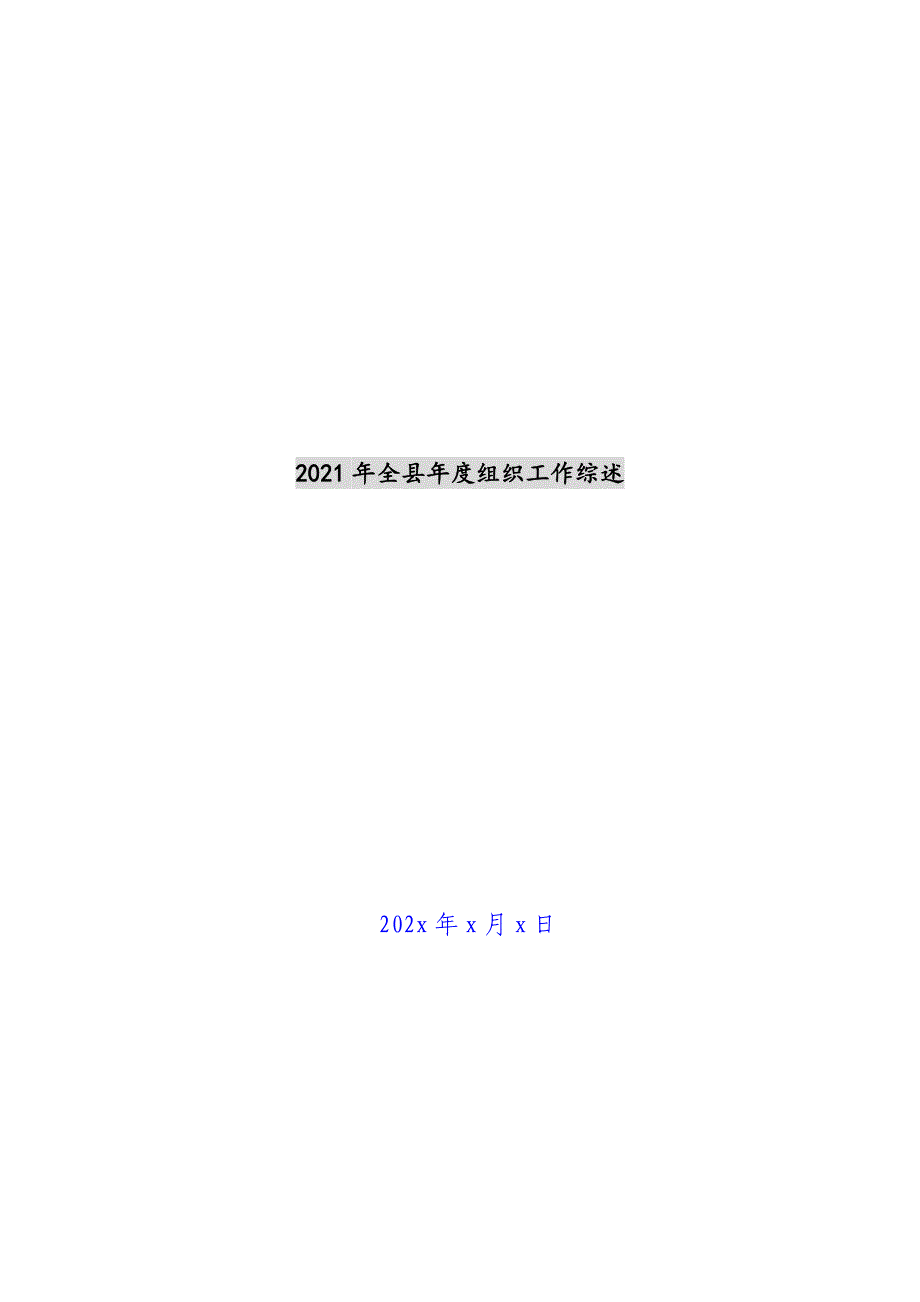 2021 年全县年度组织工作综述

202x 年 x 月 x 日